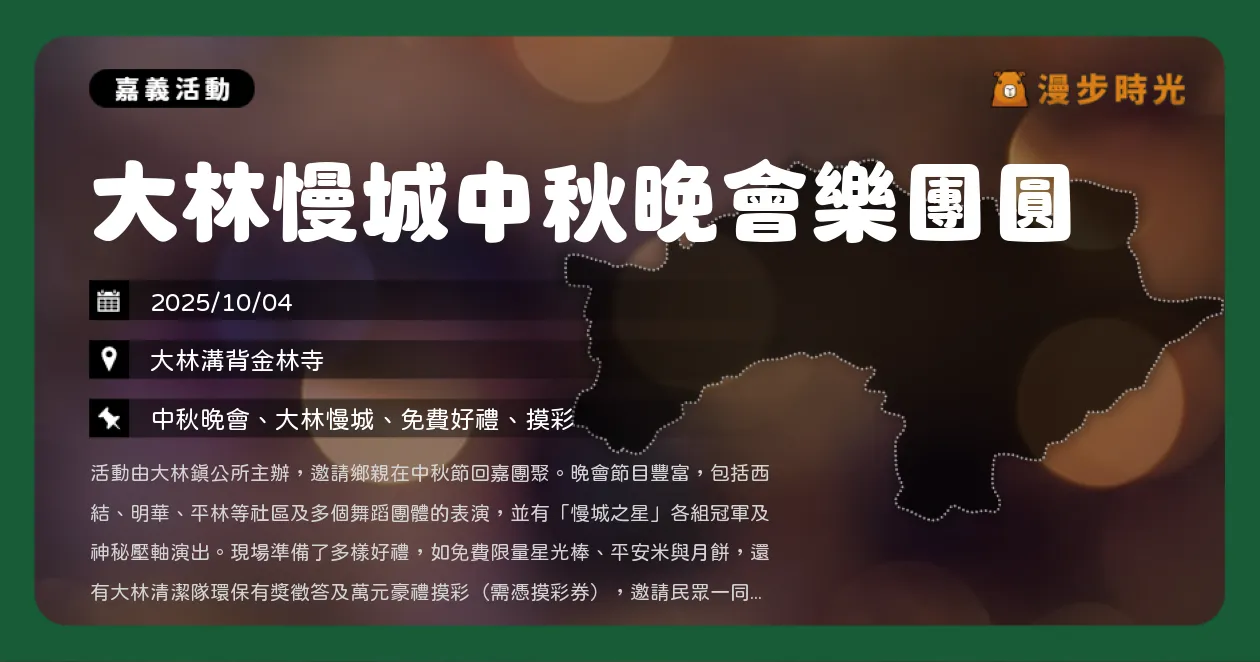 嘉義活動

漫步時光

大林慢城中秋晚會樂團圓

2025/10/04

大林溝背金林寺

中秋晚會、大林慢城、免費好禮、摸彩

活動由大林鎮公所主辦，邀請鄉親在中秋節回嘉團聚。晚會節目豐富，包括西結、明華、平林等社區及多個舞蹈團體的表演，並有「慢城之星」各組冠軍及神秘壓軸演出。現場準備了多樣好禮，如免費限量星光棒、平安米與月餅，還有大林清潔隊環保有獎徵答及萬元豪禮摸彩（需憑摸彩券），邀請民眾一同...